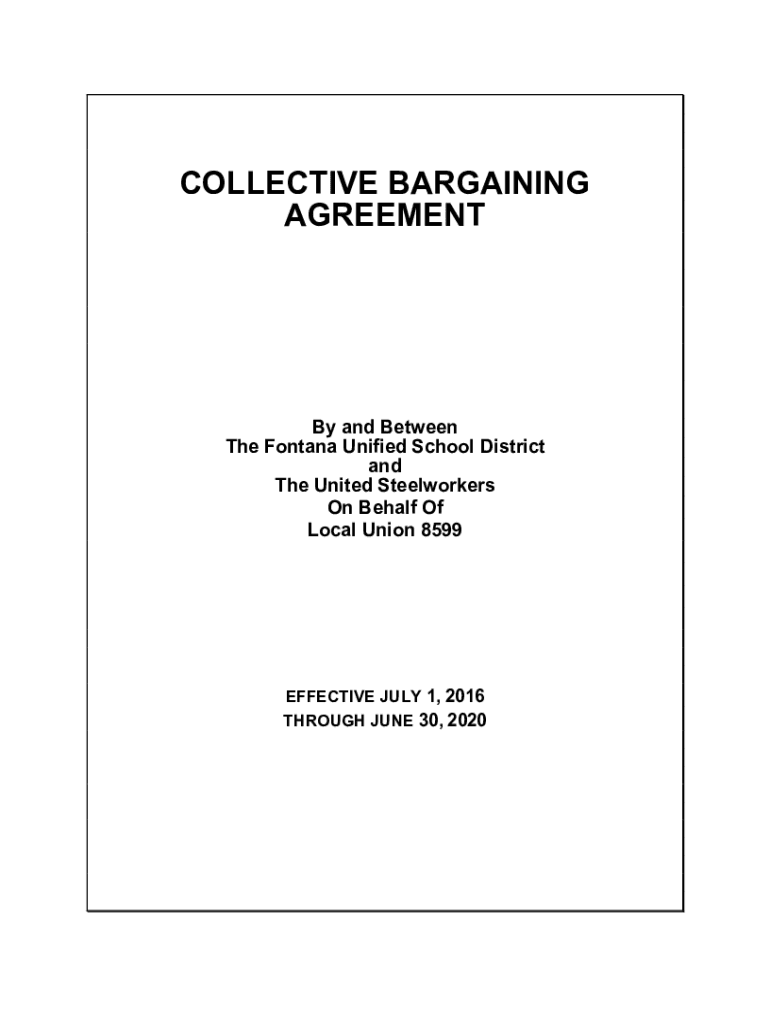 COLLECTIVE BARGAINING
AGREEMENT

By and Between
The Fontana Unified School District
and
The United Steelworkers
On Behalf Of
Local Union 8599

EFFECTIVE JULY 1, 2016
THROUGH JUNE 30, 2020